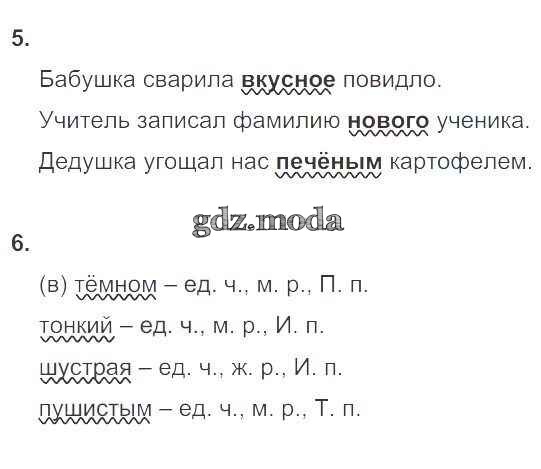 5.

Бабушка сварила вкусное повидло.

Учитель записал фамилию нового ученика.

Дедушка угощал нас печёным картофелем.

6.

(в) тёмном – ед. ч., м. р., П. п.

тонкий – ед. ч., м. р., И. п.

шустрая – ед. ч., ж. р., И. п.

пушистым – ед. ч., м. р., Т. п.

gdz.moda